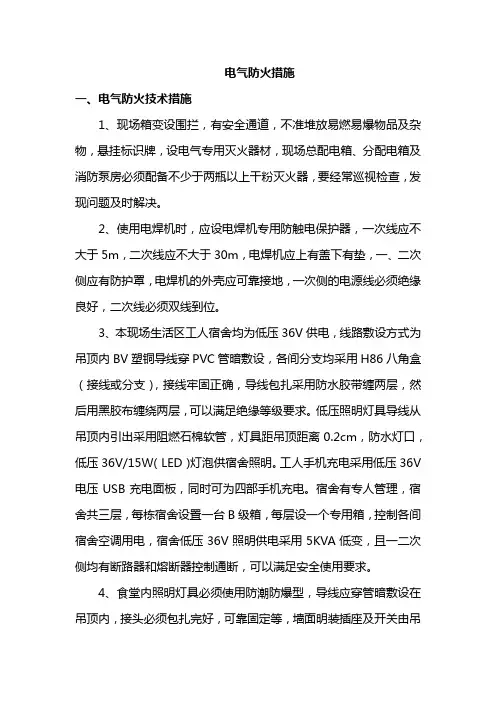 电气防火措施

一、电气防火技术措施

1、现场箱变设围拦，有安全通道，不准堆放易燃易爆物品及杂物，悬挂标识牌，设电气专用灭火器材，现场总配电箱、分配电箱及消防泵房必须配备不少于两瓶以上干粉灭火器，要经常巡视检查，发现问题及时解决。

2、使用电焊机时，应设电焊机专用防触电保护器，一次线应不大于 5m，二次线应不大于 30m，电焊机应上有盖下有垫，一、二次侧应有防护罩，电焊机的外壳应可靠接地，一次侧的电源线必须绝缘良好，二次线必须双线到位。

3、本现场生活区工人宿舍均为低压 36V 供电，线路敷设方式为吊顶内 BV 塑铜导线穿 PVC 管暗敷设，各间分支均采用 H86 八角盒（接线或分支），接线牢固正确，导线包扎采用防水胶带缠两层，然后用黑胶布缠绕两层，可以满足绝缘等级要求。低压照明灯具导线从吊顶内引出采用阻燃石棉软管，灯具距吊顶距离 0.2cm，防水灯口，低压 36V/15W( LED )灯泡供宿舍照明。工人手机充电采用低压 36V 电压 USB 充电面板，同时可为四部手机充电。宿舍有专人管理，宿舍共三层，每栋宿舍设置一台 B 级箱，每层设一个专用箱，控制各间宿舍空调用电，宿舍低压 36V 照明供电采用 5KVA 低变，且一二次侧均有断路器和熔断器控制通断，可以满足安全使用要求。

4、食堂内照明灯具必须使用防潮防爆型，导线应穿管暗敷设在吊顶内，接头必须包扎完好，可靠固定等，墙面明装插座及开关由吊